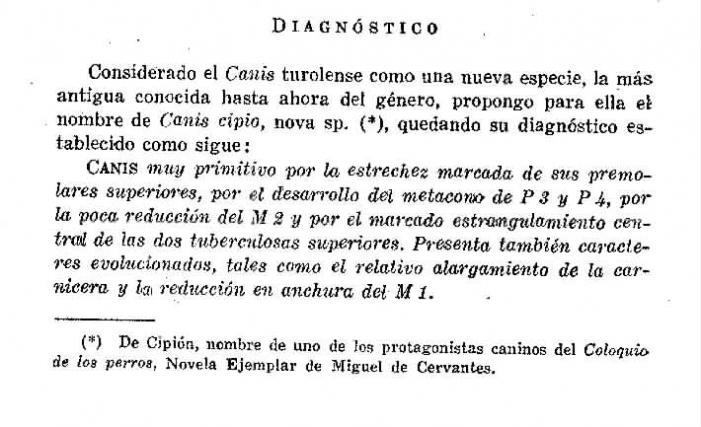 DIAGNÓSTICO

Considerado el Canis turolense como una nueva especie, la más antigua conocida hasta ahora del género, propongo para ella el nombre de Canis cipio, nova sp. (*), quedando su diagnóstico establecido como sigue:

CANIS muy primitivo por la estrechez marcada de sus premolares superiores, por el desarrollo del metacono de P 3 y P 4, por la poca reducción del M 2 y por el marcado estrangulamiento central de las dos tuberculosas superiores. Presenta también caracteres evolucionados, tales como el relativo alargamiento de la carnicera y la reducción en anchura del M 1.

(*) De Cipión, nombre de uno de los protagonistas caninos del Coloquio de los perros, Novela Ejemplar de Miguel de Cervantes.